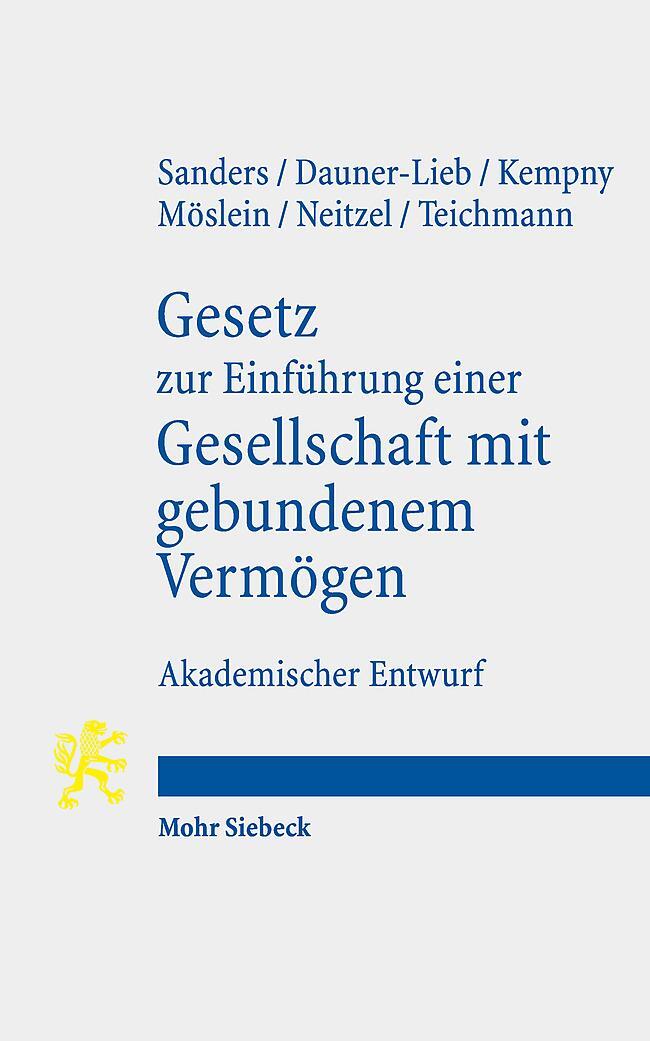 Sanders / Dauner-Lieb / Kempny
Möslein / Neitzel / Teichmann

Gesetz
zur Einführung einer
Gesellschaft mit gebundenem Vermögen

Akademischer Entwurf

Mohr Siebeck